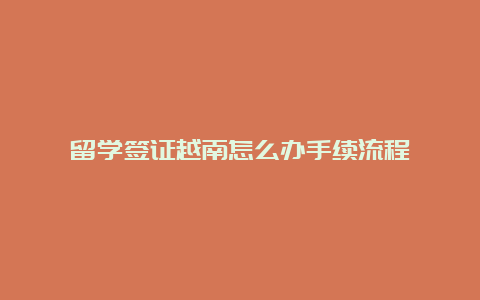 留学签证越南怎么办手续流程